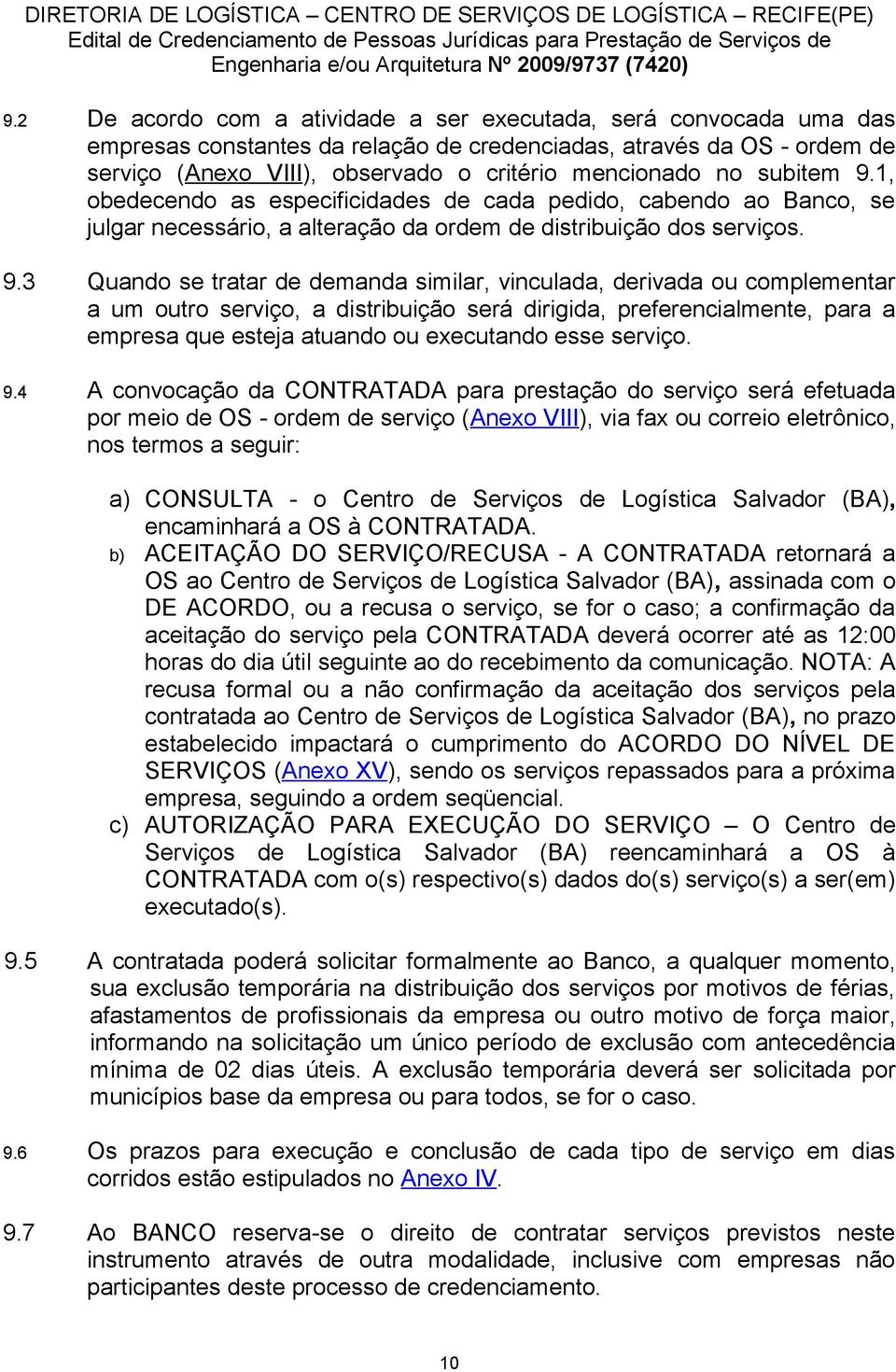 DIRETORIA DE LOGÍSTICA – CENTRO DE SERVIÇOS DE LOGÍSTICA – RECIFE(PE)
Edital de Credenciamento de Pessoas Jurídicas para Prestação de Serviços de Engenharia e/ou Arquitetura Nº 2009/9737 (7420)

9.2 De acordo com a atividade a ser executada, será convocada uma das empresas constantes da relação de credenciadas, através da OS - ordem de serviço (Anexo VIII), observado o critério mencionado no subitem 9.1, obedecendo as especificidades de cada pedido, cabendo ao Banco, se julgar necessário, a alteração da ordem de distribuição dos serviços.

9.3 Quando se tratar de demanda similar, vinculada, derivada ou complementar a um outro serviço, a distribuição será dirigida, preferencialmente, para a empresa que esteja atuando ou executando esse serviço.

9.4 A convocação da CONTRATADA para prestação do serviço será efetuada por meio de OS - ordem de serviço (Anexo VIII), via fax ou correio eletrônico, nos termos a seguir:

a) CONSULTA - o Centro de Serviços de Logística Salvador (BA), encaminhará a OS à CONTRATADA.
b) ACEITAÇÃO DO SERVIÇO/RECUSA - A CONTRATADA retornará a OS ao Centro de Serviços de Logística Salvador (BA), assinada com o DE ACORDO, ou a recusa o serviço, se for o caso; a confirmação da aceitação do serviço pela CONTRATADA deverá ocorrer até as 12:00 horas do dia útil seguinte ao do recebimento da comunicação. NOTA: A recusa formal ou a não confirmação da aceitação dos serviços pela contratada ao Centro de Serviços de Logística Salvador (BA), no prazo estabelecido impactará o cumprimento do ACORDO DO NÍVEL DE SERVIÇOS (Anexo XV), sendo os serviços repassados para a próxima empresa, seguindo a ordem seqüencial.
c) AUTORIZAÇÃO PARA EXECUÇÃO DO SERVIÇO – O Centro de Serviços de Logística Salvador (BA) reencaminhará a OS à CONTRATADA com o(s) respectivo(s) dados do(s) serviço(s) a ser(em) executado(s).

9.5 A contratada poderá solicitar formalmente ao Banco, a qualquer momento, sua exclusão temporária na distribuição dos serviços por motivos de férias, afastamentos de profissionais da empresa ou outro motivo de força maior, informando na solicitação um único período de exclusão com antecedência mínima de 02 dias úteis. A exclusão temporária deverá ser solicitada por municípios base da empresa ou para todos, se for o caso.

9.6 Os prazos para execução e conclusão de cada tipo de serviço em dias corridos estão estipulados no Anexo IV.

9.7 Ao BANCO reserva-se o direito de contratar serviços previstos neste instrumento através de outra modalidade, inclusive com empresas não participantes deste processo de credenciamento.

10